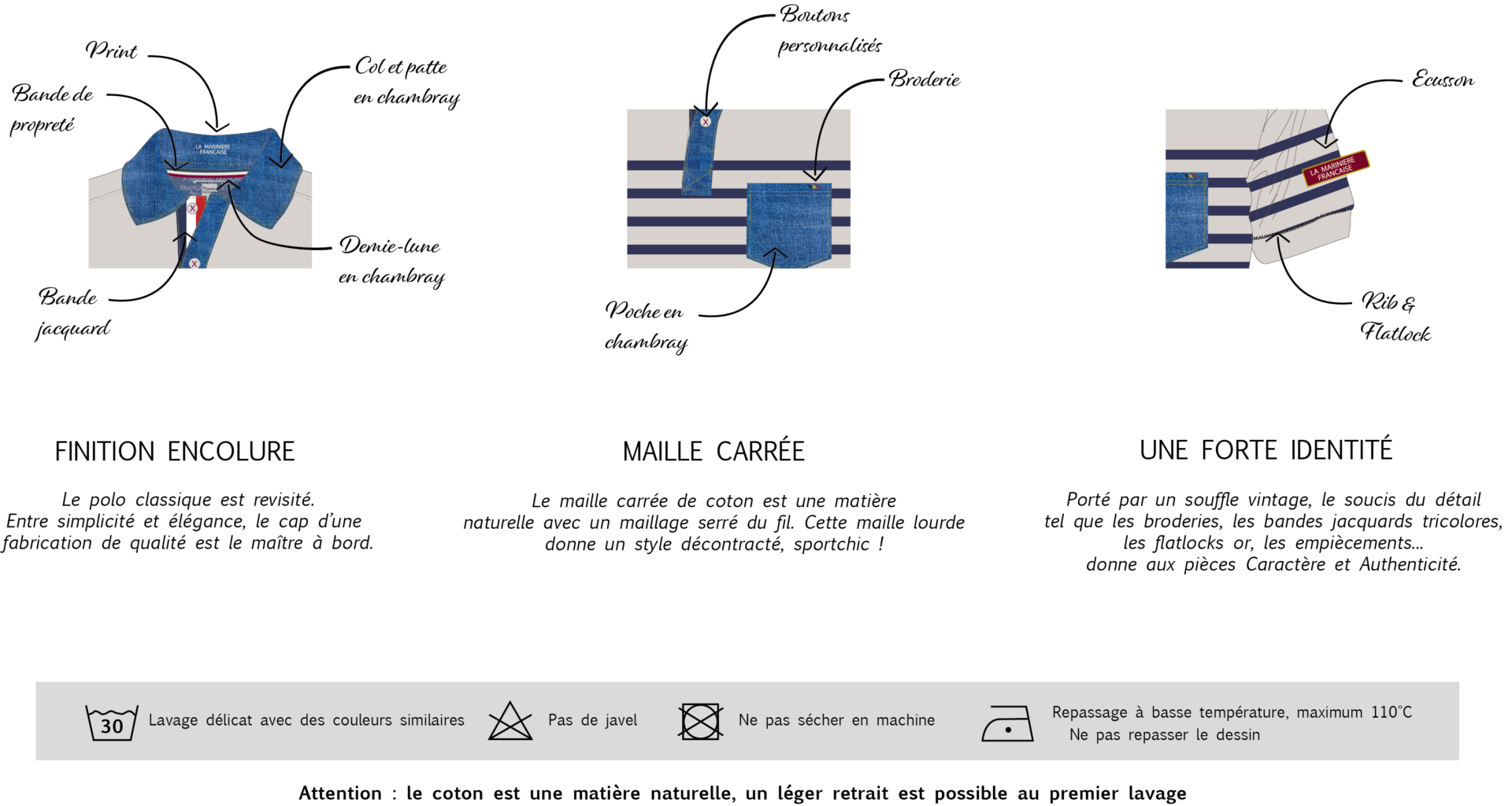 Print

Bande de propreté

Col et patte en chambray

LA MARINIERE FRANCAISE

Demie-lune en chambray

Bande jacquard

Boutons personnalisés

Broderie

Poche en chambray

Ecusson

LA MARINIERE FRANCAISE

Rib & Flatlock

FINITION ENCOLURE

Le polo classique est revisité. Entre simplicité et élégance, le cap d'une fabrication de qualité est le maître à bord.

MAILLE CARRÉE

Le maille carrée de coton est une matière naturelle avec un maillage serré du fil. Cette maille lourde donne un style décontracté, sportchic !

UNE FORTE IDENTITÉ

Porté par un souffle vintage, le soucis du détail tel que les broderies, les bandes jacquards tricolores, les flatlocks or, les empiècements... donne aux pièces Caractère et Authenticité.

30 Lavage délicat avec des couleurs similaires

Pas de javel

Ne pas sécher en machine

Repassage à basse température, maximum 110°C
Ne pas repasser le dessin

Attention : le coton est une matière naturelle, un léger retrait est possible au premier lavage